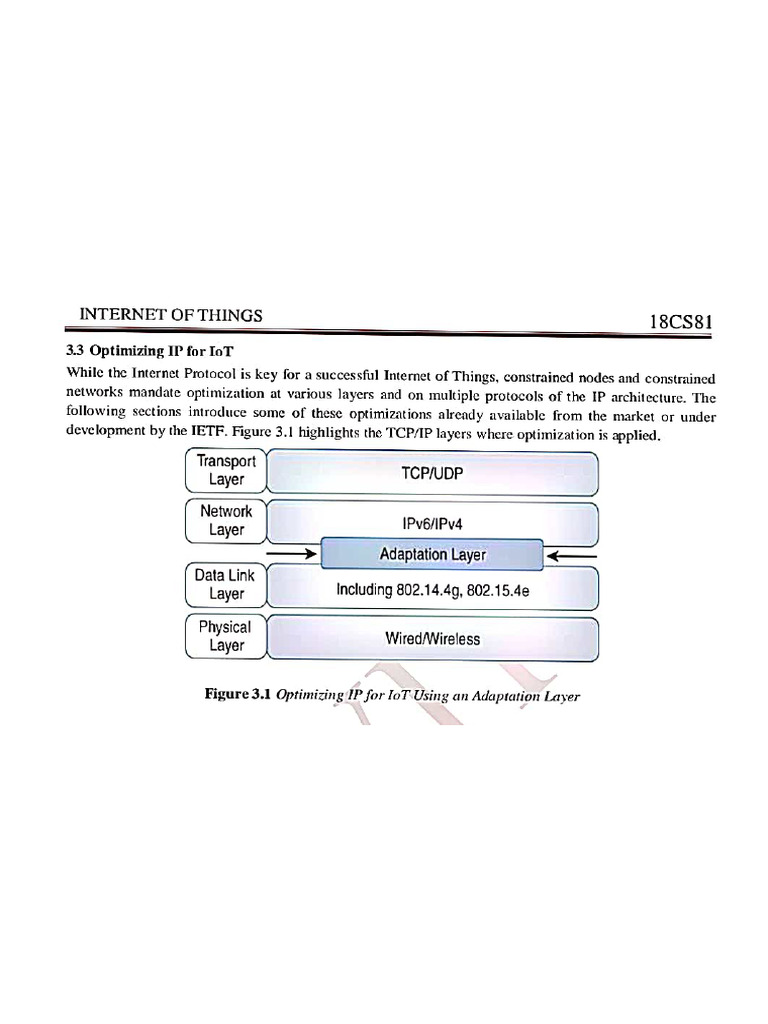 INTERNET OF THINGS

18CS81

3.3 Optimizing IP for IoT

While the Internet Protocol is key for a successful Internet of Things, constrained nodes and constrained networks mandate optimization at various layers and on multiple protocols of the IP architecture. The following sections introduce some of these optimizations already available from the market or under development by the IETF. Figure 3.1 highlights the TCP/IP layers where optimization is applied.

Transport Layer

TCP/UDP

Network Layer

IPv6/IPv4

Adaptation Layer

Data Link Layer

Including 802.14.4g, 802.15.4e

Physical Layer

Wired/Wireless

Figure 3.1 Optimizing IP for IoT Using an Adaptation Layer